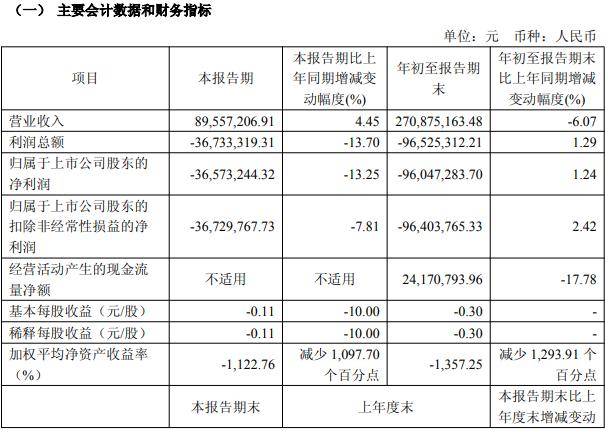 （一） 主要会计数据和财务指标

单位：元 币种：人民币

| 项目 | 本报告期 | 本报告期比上年同期增减变动幅度(%) | 年初至报告期末 | 年初至报告期末比上年同期增减变动幅度(%) |
|---|---|---|---|---|
| 营业收入 | 89,557,206.91 | 4.45 | 270,875,163.48 | -6.07 |
| 利润总额 | -36,733,319.31 | -13.70 | -96,525,312.21 | 1.29 |
| 归属于上市公司股东的净利润 | -36,573,244.32 | -13.25 | -96,047,283.70 | 1.24 |
| 归属于上市公司股东的扣除非经常性损益的净利润 | -36,729,767.73 | -7.81 | -96,403,765.33 | 2.42 |
| 经营活动产生的现金流量净额 | 不适用 | 不适用 | 24,170,793.96 | -17.78 |
| 基本每股收益（元/股） | -0.11 | -10.00 | -0.30 | - |
| 稀释每股收益（元/股） | -0.11 | -10.00 | -0.30 | - |
| 加权平均净资产收益率（%） | -1,122.76 | 减少 1,097.70 个百分点 | -1,357.25 | 减少 1,293.91 个百分点 |
| | 本报告期末 | 上年度末 | | 本报告期末比上年度末增减变动 |